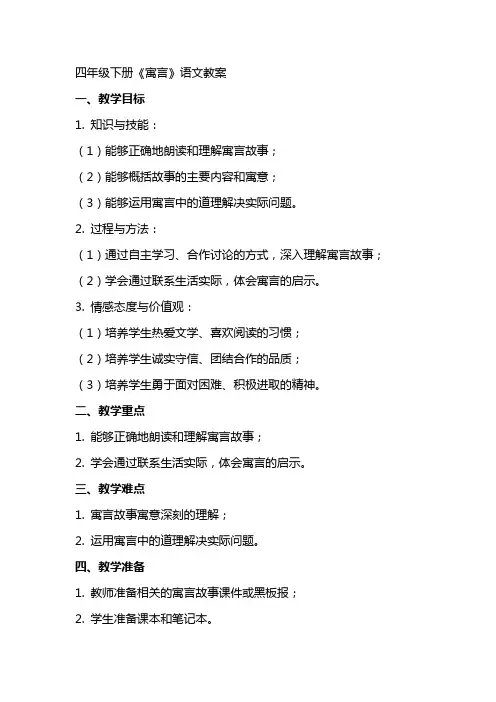 四年级下册《寓言》语文教案

一、教学目标

1. 知识与技能：

（1）能够正确地朗读和理解寓言故事；

（2）能够概括故事的主要内容和寓意；

（3）能够运用寓言中的道理解决实际问题。

2. 过程与方法：

（1）通过自主学习、合作讨论的方式，深入理解寓言故事；

（2）学会通过联系生活实际，体会寓言的启示。

3. 情感态度与价值观：

（1）培养学生热爱文学、喜欢阅读的习惯；

（2）培养学生诚实守信、团结合作的品质；

（3）培养学生勇于面对困难、积极进取的精神。

二、教学重点

1. 能够正确地朗读和理解寓言故事；

2. 学会通过联系生活实际，体会寓言的启示。

三、教学难点

1. 寓言故事寓意深刻的理解；

2. 运用寓言中的道理解决实际问题。

四、教学准备

1. 教师准备相关的寓言故事课件或黑板报；

2. 学生准备课本和笔记本。